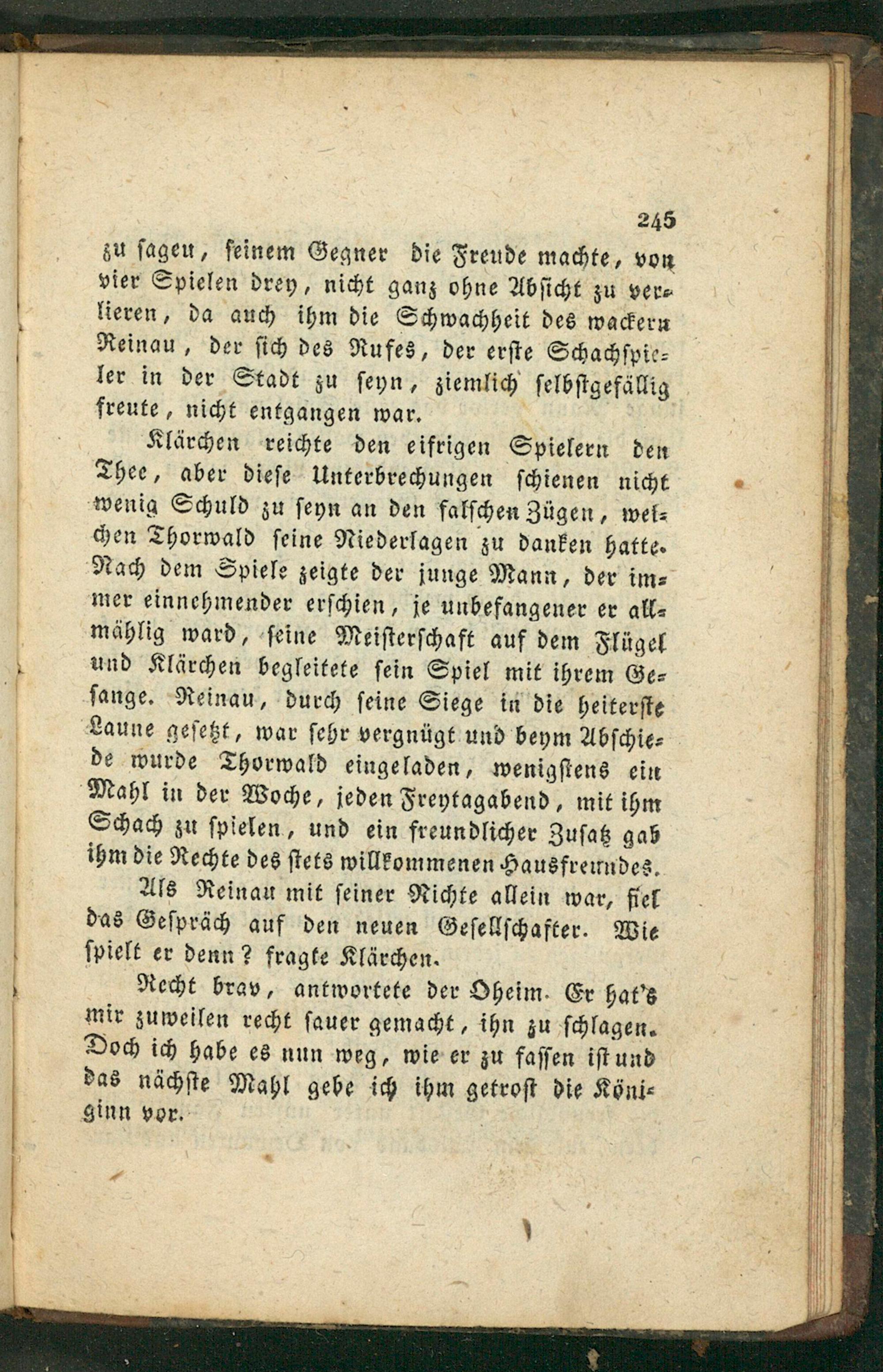 245

zu sagen, seinem Gegner die Freude machte, von vier Spielen drey, nicht ganz ohne Absicht zu verlieren, da auch ihm die Schwachheit des wackern Reinau, der sich des Rufes, der erste Schachspieler in der Stadt zu seyn, ziemlich selbstgefällig freute, nicht entgangen war.

Klärchen reichte den eifrigen Spielern den Thee, aber diese Unterbrechungen schienen nicht wenig Schuld zu seyn an den falschen Zügen, welchen Thorwald seine Niederlagen zu danken hatte. Nach dem Spiele zeigte der junge Mann, der immer einnehmender erschien, je unbefangener er allmählig ward, seine Meisterschaft auf dem Flügel und Klärchen begleitete sein Spiel mit ihrem Gesange. Reinau, durch seine Siege in die heiterste Laune gesetzt, war sehr vergnügt und beym Abschiede wurde Thorwald eingeladen, wenigstens ein Mahl in der Woche, jeden Freytagabend, mit ihm Schach zu spielen, und ein freundlicher Zusatz gab ihm die Rechte des stets willkommenen Hausfreundes.

Als Reinau mit seiner Nichte allein war, fiel das Gespräch auf den neuen Gesellschafter. Wie spielt er denn? fragte Klärchen.

Recht brav, antwortete der Oheim. Er hat's mir zuweilen recht sauer gemacht, ihn zu schlagen. Doch ich habe es nun weg, wie er zu fassen ist und das nächste Mahl gebe ich ihm getrost die Königinn vor.